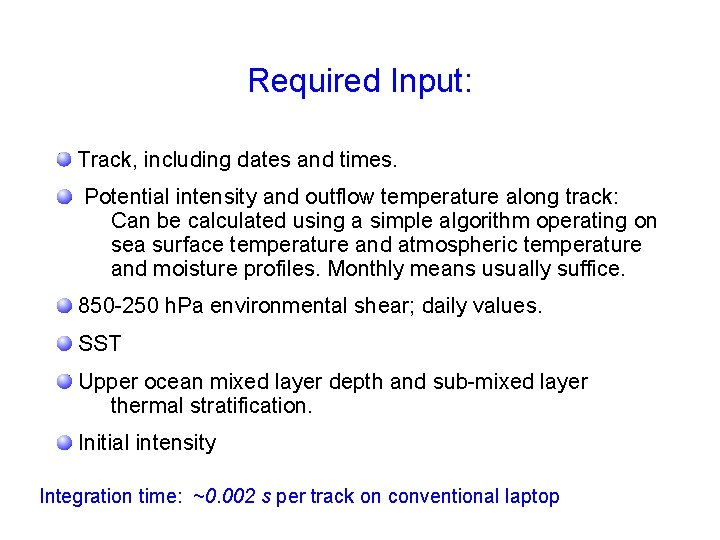 Required Input:

Track, including dates and times.

Potential intensity and outflow temperature along track: Can be calculated using a simple algorithm operating on sea surface temperature and atmospheric temperature and moisture profiles. Monthly means usually suffice.

850-250 hPa environmental shear; daily values.

SST

Upper ocean mixed layer depth and sub-mixed layer thermal stratification.

Initial intensity

Integration time: ~0.002 s per track on conventional laptop